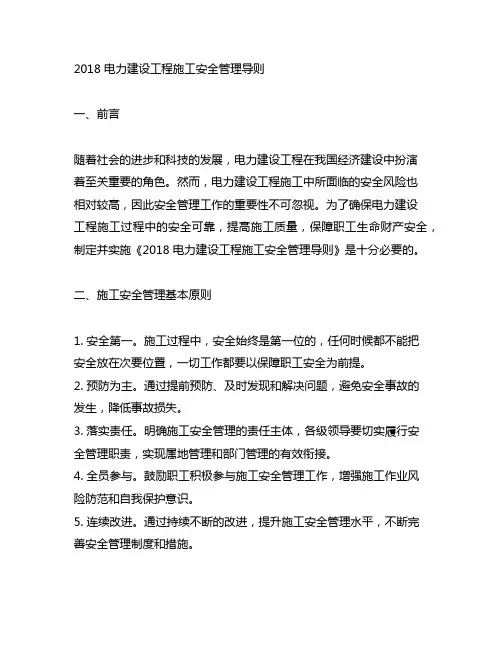 2018 电力建设工程施工安全管理导则

一、前言

随着社会的进步和科技的发展，电力建设工程在我国经济建设中扮演着至关重要的角色。然而，电力建设工程施工中所面临的安全风险也相对较高，因此安全管理工作的重要性不可忽视。为了确保电力建设工程施工过程中的安全可靠，提高施工质量，保障职工生命财产安全，制定并实施《2018 电力建设工程施工安全管理导则》是十分必要的。

二、施工安全管理基本原则

1. 安全第一。施工过程中，安全始终是第一位的，任何时候都不能把安全放在次要位置，一切工作都要以保障职工安全为前提。
2. 预防为主。通过提前预防、及时发现和解决问题，避免安全事故的发生，降低事故损失。
3. 落实责任。明确施工安全管理的责任主体，各级领导要切实履行安全管理职责，实现属地管理和部门管理的有效衔接。
4. 全员参与。鼓励职工积极参与施工安全管理工作，增强施工作业风险防范和自我保护意识。
5. 连续改进。通过持续不断的改进，提升施工安全管理水平，不断完善安全管理制度和措施。